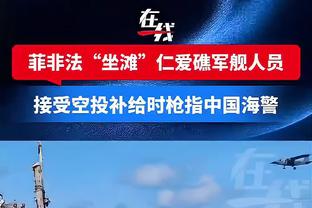 在线

菲非法“坐滩”仁爱礁军舰人员

接受空投补给时枪指中国海警

在线